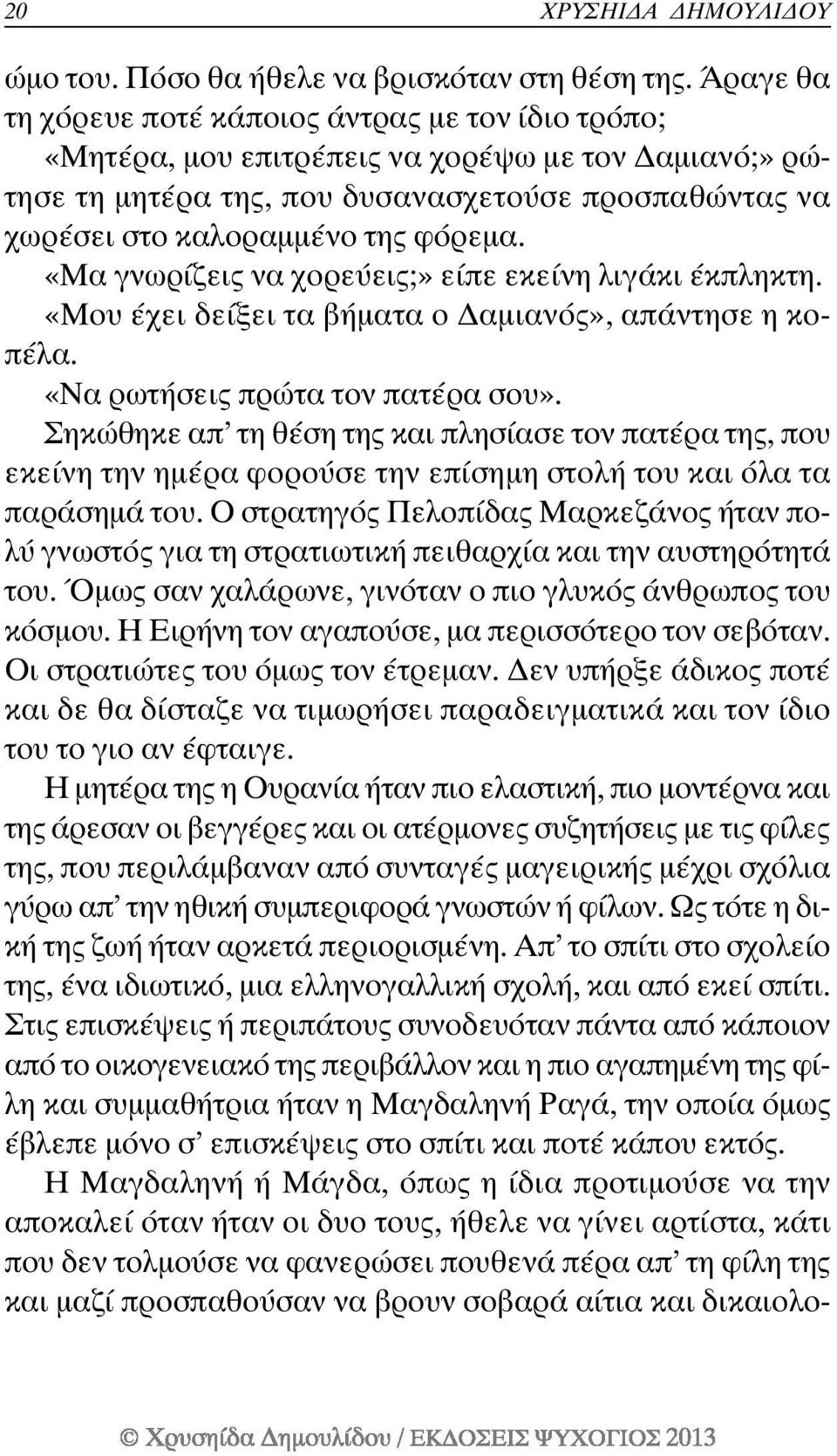 20 ΧΡΥΣΗΙΔΑ ΔΗΜΟΥΛΙΔΟΥ

ώμο του. Πόσο θα ήθελε να βρισκόταν στη θέση της. Άραγε θα τη χόρευε ποτέ κάποιος άντρας με τον ίδιο τρόπο;

«Μητέρα, μου επιτρέπεις να χορέψω με τον Δαμιανό;» ρώτησε τη μητέρα της, που δυσανασχετούσε προσπαθώντας να χωρέσει στο καλοραμμένο της φόρεμα.

«Μα γνωρίζεις να χορεύεις;» είπε εκείνη λιγάκι έκπληκτη.

«Μου έχει δείξει τα βήματα ο Δαμιανός», απάντησε η κοπέλα.

«Να ρωτήσεις πρώτα τον πατέρα σου».

Σηκώθηκε απ' τη θέση της και πλησίασε τον πατέρα της, που εκείνη την ημέρα φορούσε την επίσημη στολή του και όλα τα παράσημά του. Ο στρατηγός Πελοπίδας Μαρκεζάνος ήταν πολύ γνωστός για τη στρατιωτική πειθαρχία και την αυστηρότητά του. Όμως σαν χαλάρωνε, γινόταν ο πιο γλυκός άνθρωπος του κόσμου. Η Ειρήνη τον αγαπούσε, μα περισσότερο τον σεβόταν. Οι στρατιώτες του όμως τον έτρεμαν. Δεν υπήρξε άδικος ποτέ και δε θα δίσταζε να τιμωρήσει παραδειγματικά και τον ίδιο του το γιο αν έφταιγε.

Η μητέρα της η Ουρανία ήταν πιο ελαστική, πιο μοντέρνα και της άρεσαν οι βεγγέρες και οι ατέρμονες συζητήσεις με τις φίλες της, που περιλάμβαναν από συνταγές μαγειρικής μέχρι σχόλια γύρω απ' την ηθική συμπεριφορά γνωστών ή φίλων. Ως τότε η δική της ζωή ήταν αρκετά περιορισμένη. Απ' το σπίτι στο σχολείο της, ένα ιδιωτικό, μια ελληνογαλλική σχολή, και από εκεί σπίτι. Στις επισκέψεις ή περιπάτους συνοδευόταν πάντα από κάποιον από το οικογενειακό της περιβάλλον και η πιο αγαπημένη της φίλη και συμμαθήτρια ήταν η Μαγδαληνή Ραγά, την οποία όμως έβλεπε μόνο σ' επισκέψεις στο σπίτι και ποτέ κάπου εκτός.

Η Μαγδαληνή ή Μάγδα, όπως η ίδια προτιμούσε να την αποκαλεί όταν ήταν οι δυο τους, ήθελε να γίνει αρτίστα, κάτι που δεν τολμούσε να φανερώσει πουθενά πέρα απ' τη φίλη της και μαζί προσπαθούσαν να βρουν σοβαρά αίτια και δικαιολο-

© Χρυσηίδα Δημουλίδου / ΕΚΔΟΣΕΙΣ ΨΥΧΟΓΙΟΣ 2013